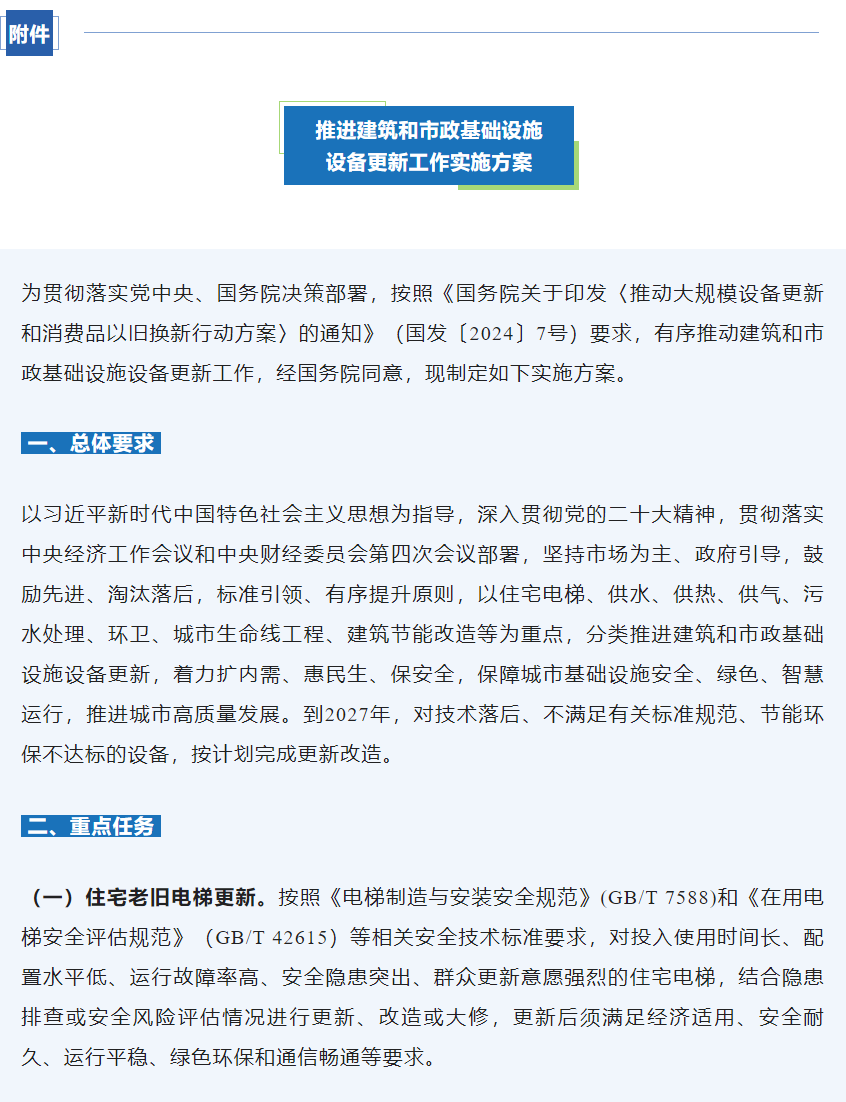 附件

推进建筑和市政基础设施设备更新工作实施方案

为贯彻落实党中央、国务院决策部署，按照《国务院关于印发〈推动大规模设备更新和消费品以旧换新行动方案〉的通知》（国发〔2024〕7号）要求，有序推动建筑和市政基础设施设备更新工作，经国务院同意，现制定如下实施方案。

一、总体要求

以习近平新时代中国特色社会主义思想为指导，深入贯彻党的二十大精神，贯彻落实中央经济工作会议和中央财经委员会第四次会议部署，坚持市场为主、政府引导，鼓励先进、淘汰落后，标准引领、有序提升原则，以住宅电梯、供水、供热、供气、污水处理、环卫、城市生命线工程、建筑节能改造等为重点，分类推进建筑和市政基础设施设备更新，着力扩内需、惠民生、保安全，保障城市基础设施安全、绿色、智慧运行，推进城市高质量发展。到2027年，对技术落后、不满足有关标准规范、节能环保不达标的设备，按计划完成更新改造。

二、重点任务

（一）住宅老旧电梯更新。按照《电梯制造与安装安全规范》(GB/T 7588)和《在用电梯安全评估规范》（GB/T 42615）等相关安全技术标准要求，对投入使用时间长、配置水平低、运行故障率高、安全隐患突出、群众更新意愿强烈的住宅电梯，结合隐患排查或安全风险评估情况进行更新、改造或大修，更新后须满足经济适用、安全耐久、运行平稳、绿色环保和通信畅通等要求。